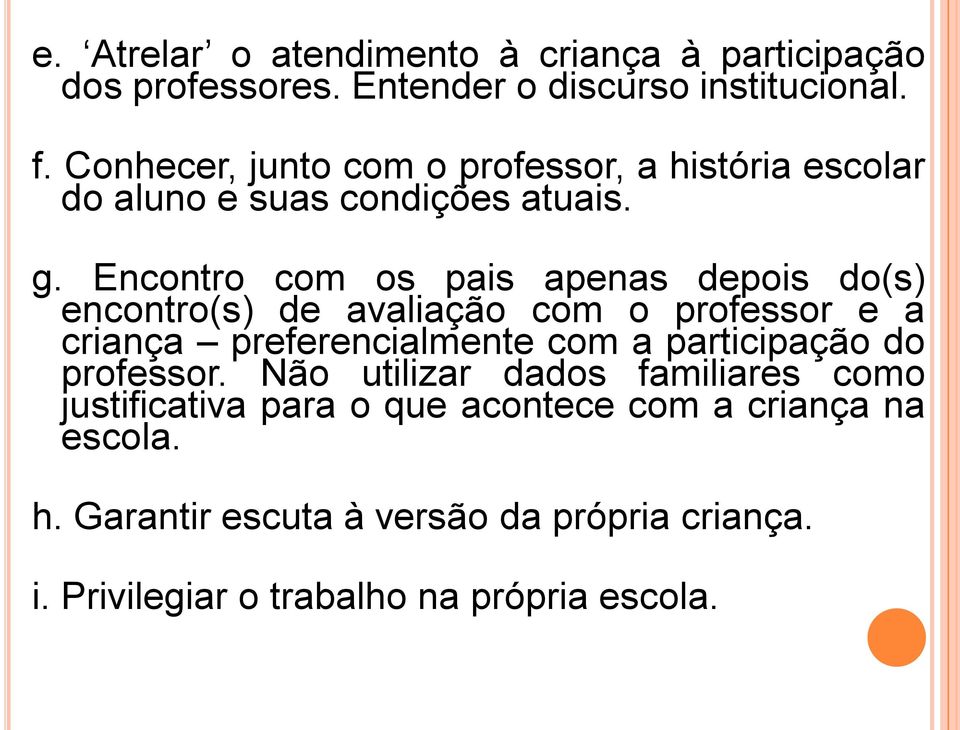 e. ‘Atrelar’ o atendimento à criança à participação dos professores. Entender o discurso institucional.

f. Conhecer, junto com o professor, a história escolar do aluno e suas condições atuais.

g. Encontro com os pais apenas depois do(s) encontro(s) de avaliação com o professor e a criança – preferencialmente com a participação do professor. Não utilizar dados familiares como justificativa para o que acontece com a criança na escola.

h. Garantir escuta à versão da própria criança.

i. Privilegiar o trabalho na própria escola.